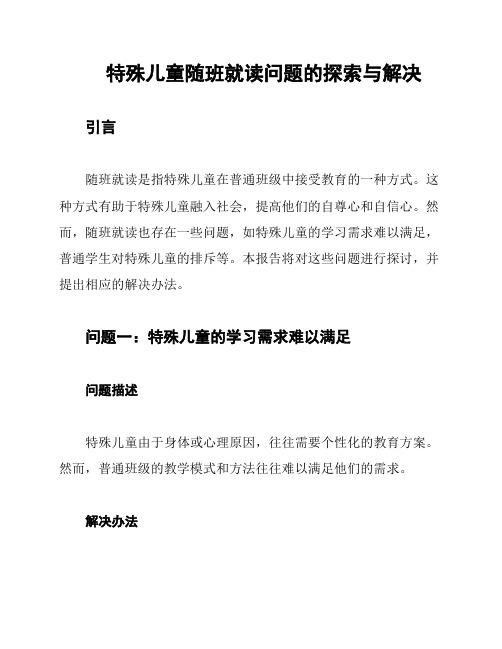 特殊儿童随班就读问题的探索与解决

引言

随班就读是指特殊儿童在普通班级中接受教育的一种方式。这种方式有助于特殊儿童融入社会，提高他们的自尊心和自信心。然而，随班就读也存在一些问题，如特殊儿童的学习需求难以满足，普通学生对特殊儿童的排斥等。本报告将对这些问题进行探讨，并提出相应的解决办法。

问题一：特殊儿童的学习需求难以满足

问题描述

特殊儿童由于身体或心理原因，往往需要个性化的教育方案。然而，普通班级的教学模式和方法往往难以满足他们的需求。

解决办法